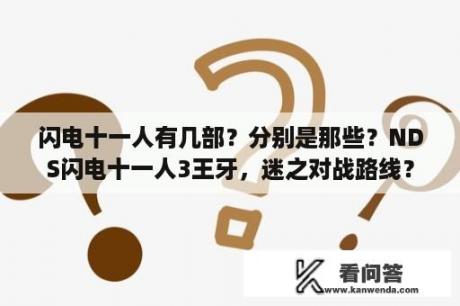 闪电十一人有几部？分别是那些？NDS闪电十一人3王牙，迷之对战路线？

看问答
www.kanwenda.com